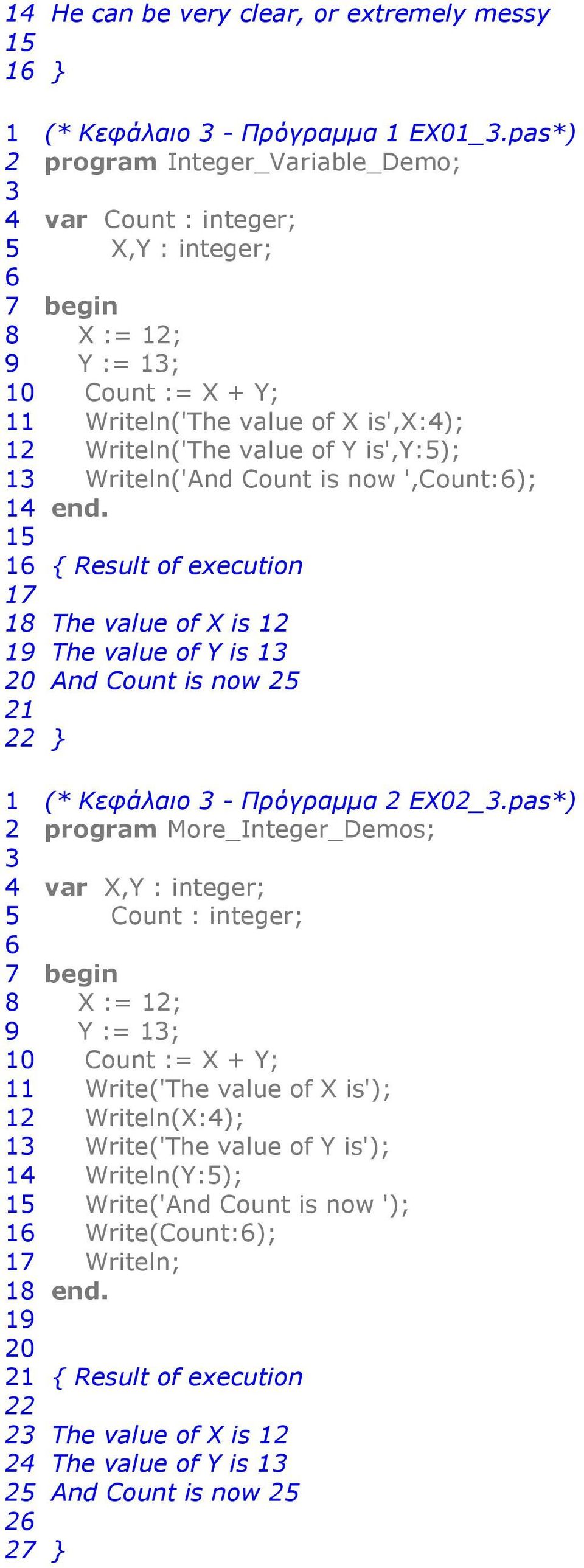 14 He can be very clear, or extremely messy
15
16 }

1 (* Κεφάλαιο 3 - Πρόγραμμα 1 EX01_3.pas*)
2 program Integer_Variable_Demo;
3
4 var Count : integer;
5 X,Y : integer;
6
7 begin
8 X := 12;
9 Y := 13;
10 Count := X + Y;
11 Writeln('The value of X is',X:4);
12 Writeln('The value of Y is',Y:5);
13 Writeln('And Count is now ',Count:6);
14 end.
15
16 { Result of execution
17
18 The value of X is 12
19 The value of Y is 13
20 And Count is now 25
21
22 }

1 (* Κεφάλαιο 3 - Πρόγραμμα 2 EX02_3.pas*)
2 program More_Integer_Demos;
3
4 var X,Y : integer;
5 Count : integer;
6
7 begin
8 X := 12;
9 Y := 13;
10 Count := X + Y;
11 Write('The value of X is');
12 Writeln(X:4);
13 Write('The value of Y is');
14 Writeln(Y:5);
15 Write('And Count is now ');
16 Write(Count:6);
17 Writeln;
18 end.
19
20
21 { Result of execution
22
23 The value of X is 12
24 The value of Y is 13
25 And Count is now 25
26
27 }